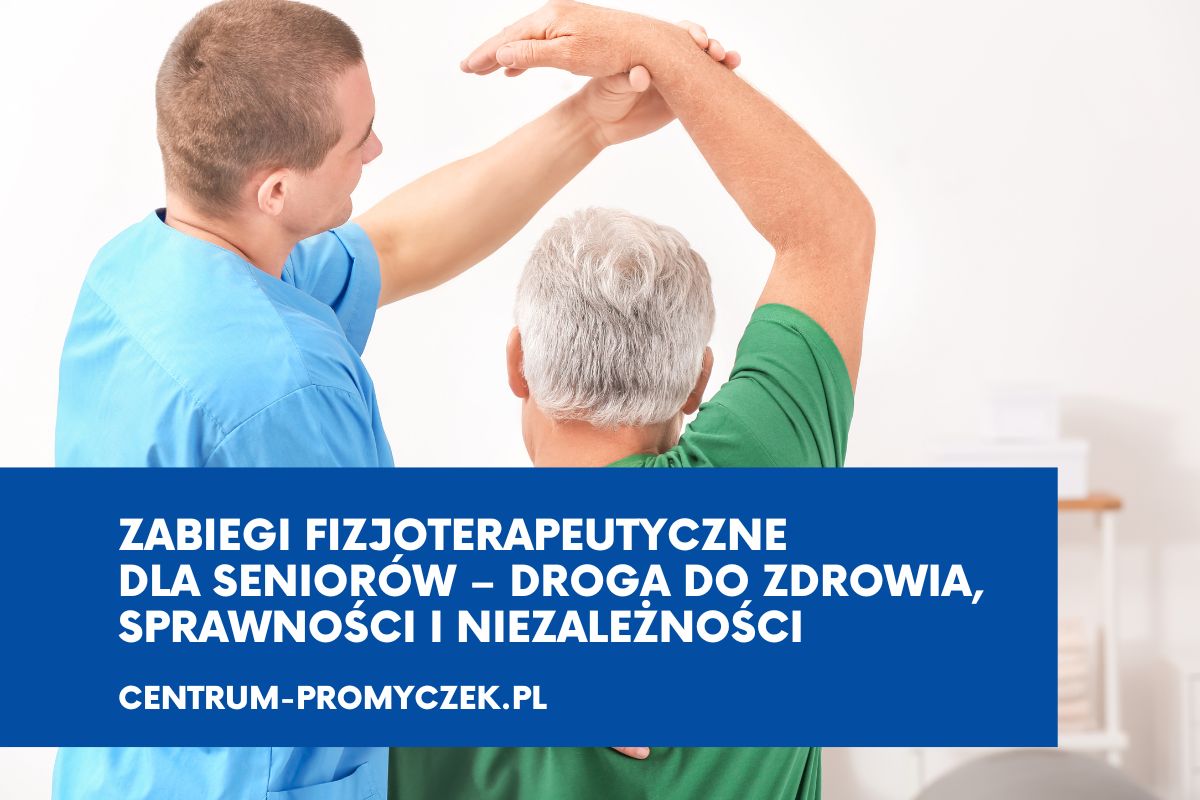 ZABIEGI FIZJOTERAPEUTYCZNE DLA SENIORÓW – DROGA DO ZDROWIA, SPRAWNOŚCI I NIEZALEŻNOŚCI

CENTRUM-PROMYCZEK.PL